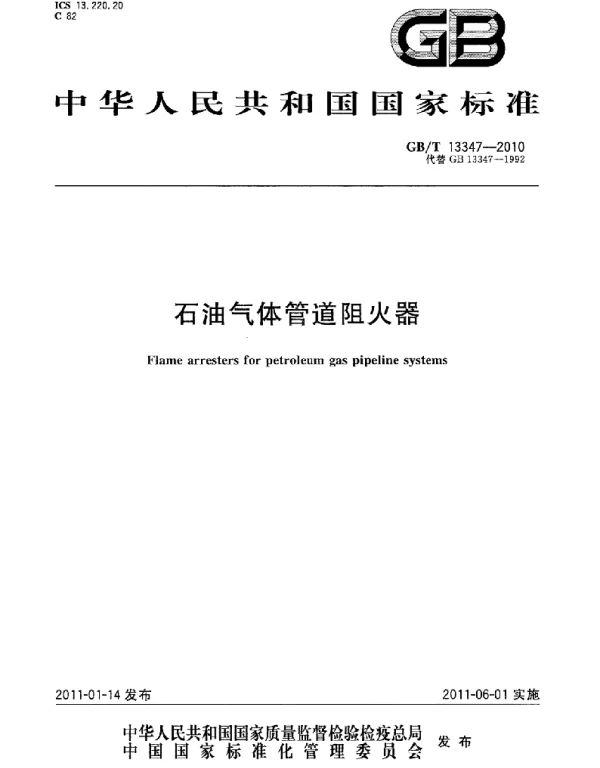 ICS 13.220.20
C 82

GB

中华人民共和国国家标准

GB/T 13347—2010
代替 GB 13347—1992

石油气体管道阻火器

Flame arresters for petroleum gas pipeline systems

2011-01-14 发布

2011-06-01 实施

中华人民共和国国家质量监督检验检疫总局
中国国家标准化管理委员会
发布